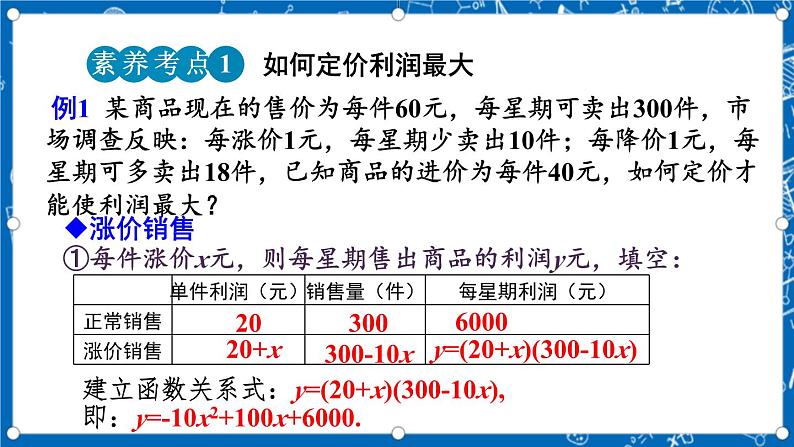 素养考点 1 如何定价利润最大

例1 某商品现在的售价为每件60元，每星期可卖出300件，市场调查反映：每涨价1元，每星期少卖出10件；每降价1元，每星期可多卖出18件，已知商品的进价为每件40元，如何定价才能使利润最大？

◆涨价销售

①每件涨价$x$元，则每星期售出商品的利润$y$元，填空：

| | 单件利润（元） | 销售量（件） | 每星期利润（元） |
|---|---|---|---|
| 正常销售 | 20 | 300 | 6000 |
| 涨价销售 | $20+x$ | $300-10x$ | $y=(20+x)(300-10x)$ |

建立函数关系式：$y=(20+x)(300-10x)$,

即：$y=-10x^2+100x+6000$.